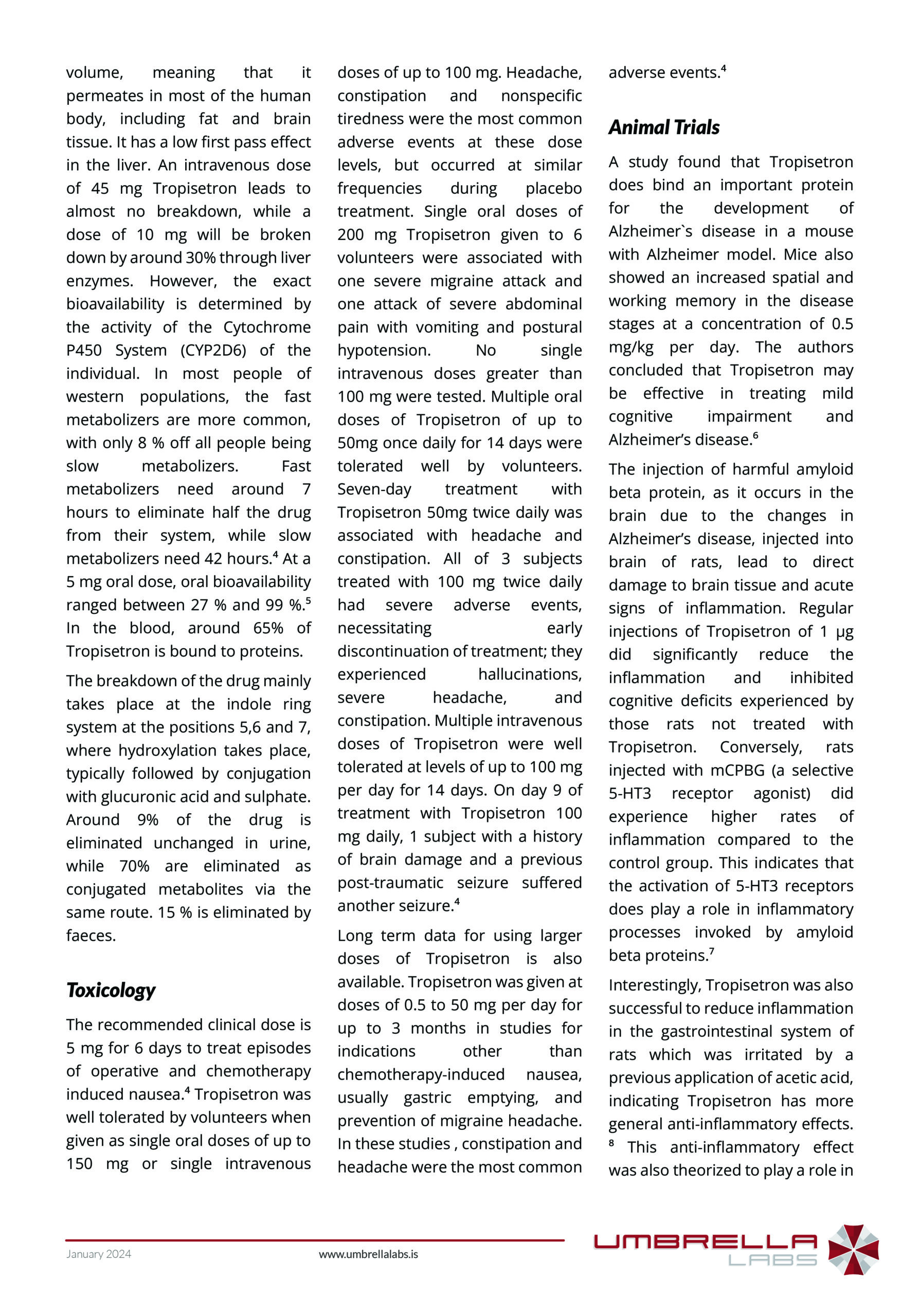 volume, meaning that it permeates in most of the human body, including fat and brain tissue. It has a low first pass effect in the liver. An intravenous dose of 45 mg Tropisetron leads to almost no breakdown, while a dose of 10 mg will be broken down by around 30% through liver enzymes. However, the exact bioavailability is determined by the activity of the Cytochrome P450 System (CYP2D6) of the individual. In most people of western populations, the fast metabolizers are more common, with only 8 % off all people being slow metabolizers. Fast metabolizers need around 7 hours to eliminate half the drug from their system, while slow metabolizers need 42 hours.$^4$ At a 5 mg oral dose, oral bioavailability ranged between 27 % and 99 %.$^5$ In the blood, around 65% of Tropisetron is bound to proteins.

The breakdown of the drug mainly takes place at the indole ring system at the positions 5,6 and 7, where hydroxylation takes place, typically followed by conjugation with glucuronic acid and sulphate. Around 9% of the drug is eliminated unchanged in urine, while 70% are eliminated as conjugated metabolites via the same route. 15 % is eliminated by faeces.

Toxicology

The recommended clinical dose is 5 mg for 6 days to treat episodes of operative and chemotherapy induced nausea.$^4$ Tropisetron was well tolerated by volunteers when given as single oral doses of up to 150 mg or single intravenous doses of up to 100 mg. Headache, constipation and nonspecific tiredness were the most common adverse events at these dose levels, but occurred at similar frequencies during placebo treatment. Single oral doses of 200 mg Tropisetron given to 6 volunteers were associated with one severe migraine attack and one attack of severe abdominal pain with vomiting and postural hypotension. No single intravenous doses greater than 100 mg were tested. Multiple oral doses of Tropisetron of up to 50mg once daily for 14 days were tolerated well by volunteers. Seven-day treatment with Tropisetron 50mg twice daily was associated with headache and constipation. All of 3 subjects treated with 100 mg twice daily had severe adverse events, necessitating early discontinuation of treatment; they experienced hallucinations, severe headache, and constipation. Multiple intravenous doses of Tropisetron were well tolerated at levels of up to 100 mg per day for 14 days. On day 9 of treatment with Tropisetron 100 mg daily, 1 subject with a history of brain damage and a previous post-traumatic seizure suffered another seizure.$^4$

Long term data for using larger doses of Tropisetron is also available. Tropisetron was given at doses of 0.5 to 50 mg per day for up to 3 months in studies for indications other than chemotherapy-induced nausea, usually gastric emptying, and prevention of migraine headache. In these studies , constipation and headache were the most common adverse events.$^4$

Animal Trials

A study found that Tropisetron does bind an important protein for the development of Alzheimer`s disease in a mouse with Alzheimer model. Mice also showed an increased spatial and working memory in the disease stages at a concentration of 0.5 mg/kg per day. The authors concluded that Tropisetron may be effective in treating mild cognitive impairment and Alzheimer's disease.$^6$

The injection of harmful amyloid beta protein, as it occurs in the brain due to the changes in Alzheimer's disease, injected into brain of rats, lead to direct damage to brain tissue and acute signs of inflammation. Regular injections of Tropisetron of 1 μg did significantly reduce the inflammation and inhibited cognitive deficits experienced by those rats not treated with Tropisetron. Conversely, rats injected with mCPBG (a selective 5-HT3 receptor agonist) did experience higher rates of inflammation compared to the control group. This indicates that the activation of 5-HT3 receptors does play a role in inflammatory processes invoked by amyloid beta proteins.$^7$

Interestingly, Tropisetron was also successful to reduce inflammation in the gastrointestinal system of rats which was irritated by a previous application of acetic acid, indicating Tropisetron has more general anti-inflammatory effects. $^8$ This anti-inflammatory effect was also theorized to play a role in

January 2024 www.umbrellalabs.is

UMBRELLA LABS